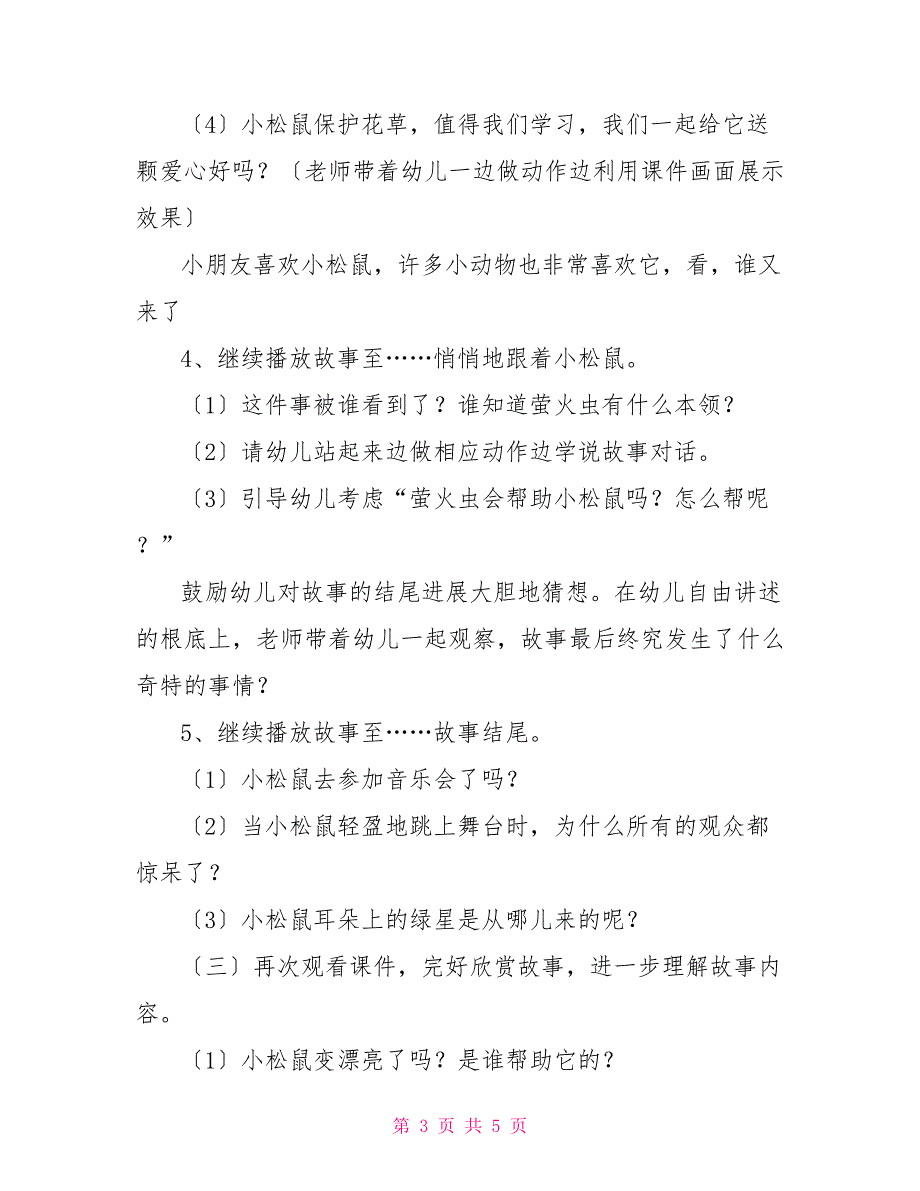 〔4〕小松鼠保护花草，值得我们学习，我们一起给它送颗爱心好吗？〔老师带着幼儿一边做动作边利用课件画面展示效果〕

小朋友喜欢小松鼠，许多小动物也非常喜欢它，看，谁又来了

4、继续播放故事至……悄悄地跟着小松鼠。

〔1〕这件事被谁看到了？谁知道萤火虫有什么本领？

〔2〕请幼儿站起来边做相应动作边学说故事对话。

〔3〕引导幼儿考虑“萤火虫会帮助小松鼠吗？怎么帮呢？”

鼓励幼儿对故事的结尾进展大胆地猜想。在幼儿自由讲述的根底上，老师带着幼儿一起观察，故事最后终究发生了什么奇特的事情？

5、继续播放故事至……故事结尾。

〔1〕小松鼠去参加音乐会了吗？

〔2〕当小松鼠轻盈地跳上舞台时，为什么所有的观众都惊呆了？

〔3〕小松鼠耳朵上的绿星是从哪儿来的呢？

〔三〕再次观看课件，完好欣赏故事，进一步理解故事内容。

〔1〕小松鼠变漂亮了吗？是谁帮助它的？

第 3 页 共 5 页